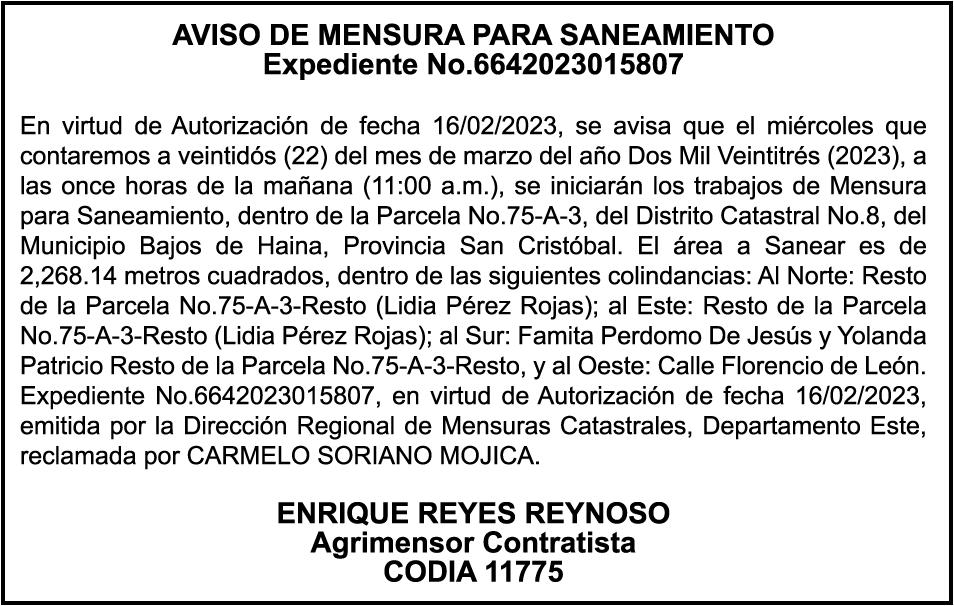 AVISO DE MENSURA PARA SANEAMIENTO
Expediente No.6642023015807

En virtud de Autorización de fecha 16/02/2023, se avisa que el miércoles que contaremos a veintidós (22) del mes de marzo del año Dos Mil Veintitrés (2023), a las once horas de la mañana (11:00 a.m.), se iniciarán los trabajos de Mensura para Saneamiento, dentro de la Parcela No.75-A-3, del Distrito Catastral No.8, del Municipio Bajos de Haina, Provincia San Cristóbal. El área a Sanear es de 2,268.14 metros cuadrados, dentro de las siguientes colindancias: Al Norte: Resto de la Parcela No.75-A-3-Resto (Lidia Pérez Rojas); al Este: Resto de la Parcela No.75-A-3-Resto (Lidia Pérez Rojas); al Sur: Famita Perdomo De Jesús y Yolanda Patricio Resto de la Parcela No.75-A-3-Resto, y al Oeste: Calle Florencio de León. Expediente No.6642023015807, en virtud de Autorización de fecha 16/02/2023, emitida por la Dirección Regional de Mensuras Catastrales, Departamento Este, reclamada por CARMELO SORIANO MOJICA.

ENRIQUE REYES REYNOSO
Agrimensor Contratista
CODIA 11775